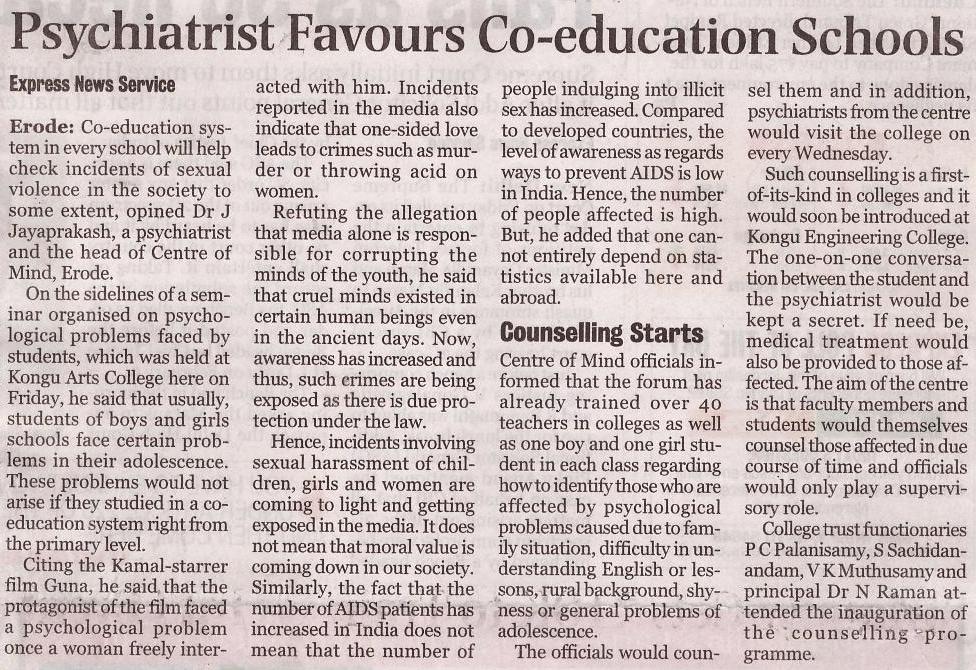 Psychiatrist Favours Co-education Schools

Express News Service

Erode: Co-education system in every school will help check incidents of sexual violence in the society to some extent, opined Dr J Jayaprakash, a psychiatrist and the head of Centre of Mind, Erode.

On the sidelines of a seminar organised on psychological problems faced by students, which was held at Kongu Arts College here on Friday, he said that usually, students of boys and girls schools face certain problems in their adolescence. These problems would not arise if they studied in a co-education system right from the primary level.

Citing the Kamal-starrer film Guna, he said that the protagonist of the film faced a psychological problem once a woman freely interacted with him. Incidents reported in the media also indicate that one-sided love leads to crimes such as murder or throwing acid on women.

Refuting the allegation that media alone is responsible for corrupting the minds of the youth, he said that cruel minds existed in certain human beings even in the ancient days. Now, awareness has increased and thus, such crimes are being exposed as there is due protection under the law.

Hence, incidents involving sexual harassment of children, girls and women are coming to light and getting exposed in the media. It does not mean that moral value is coming down in our society. Similarly, the fact that the number of AIDS patients has increased in India does not mean that the number of people indulging into illicit sex has increased. Compared to developed countries, the level of awareness as regards ways to prevent AIDS is low in India. Hence, the number of people affected is high. But, he added that one cannot entirely depend on statistics available here and abroad.

Counselling Starts

Centre of Mind officials informed that the forum has already trained over 40 teachers in colleges as well as one boy and one girl student in each class regarding how to identify those who are affected by psychological problems caused due to family situation, difficulty in understanding English or lessons, rural background, shyness or general problems of adolescence.

The officials would counsel them and in addition, psychiatrists from the centre would visit the college on every Wednesday.

Such counselling is a first-of-its-kind in colleges and it would soon be introduced at Kongu Engineering College. The one-on-one conversation between the student and the psychiatrist would be kept a secret. If need be, medical treatment would also be provided to those affected. The aim of the centre is that faculty members and students would themselves counsel those affected in due course of time and officials would only play a supervisory role.

College trust functionaries P C Palanisamy, S Sachidanandam, V K Muthusamy and principal Dr N Raman attended the inauguration of the counselling programme.